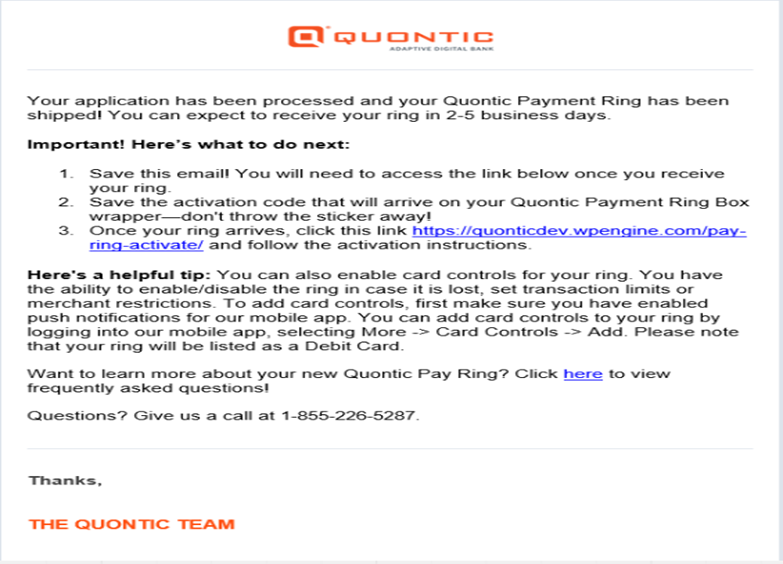 QUONTIC
ADAPTIVE DIGITAL BANK

Your application has been processed and your Quontic Payment Ring has been shipped! You can expect to receive your ring in 2-5 business days.

Important! Here's what to do next:

1. Save this email! You will need to access the link below once you receive your ring.
2. Save the activation code that will arrive on your Quontic Payment Ring Box wrapper—don't throw the sticker away!
3. Once your ring arrives, click this link https://quonticdev.wpengine.com/pay-ring-activate/ and follow the activation instructions.

Here's a helpful tip: You can also enable card controls for your ring. You have the ability to enable/disable the ring in case it is lost, set transaction limits or merchant restrictions. To add card controls, first make sure you have enabled push notifications for our mobile app. You can add card controls to your ring by logging into our mobile app, selecting More -> Card Controls -> Add. Please note that your ring will be listed as a Debit Card.

Want to learn more about your new Quontic Pay Ring? Click here to view frequently asked questions!

Questions? Give us a call at 1-855-226-5287.

Thanks,

THE QUONTIC TEAM